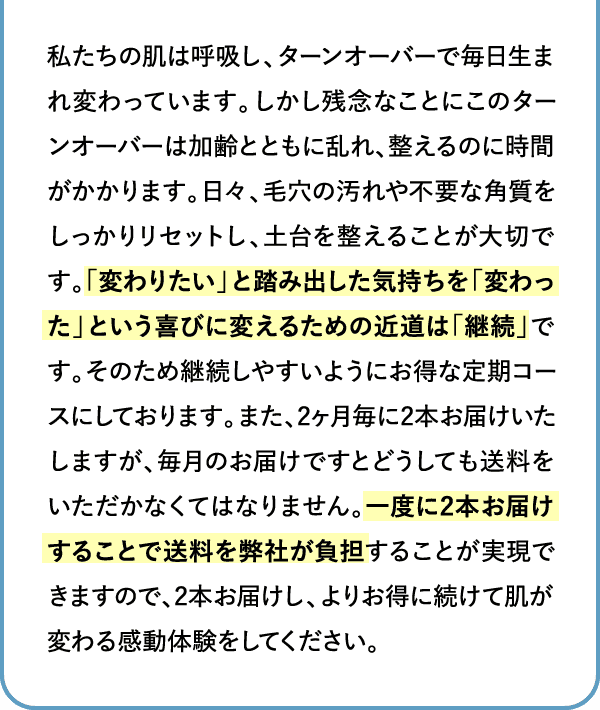 私たちの肌は呼吸し、ターンオーバーで毎日生まれ変わっています。しかし残念なことにこのターンオーバーは加齢とともに乱れ、整えるのに時間がかかります。日々、毛穴の汚れや不要な角質をしっかりリセットし、土台を整えることが大切です。「変わりたい」と踏み出した気持ちを「変わった」という喜びに変えるための近道は「継続」です。そのため継続しやすいようにお得な定期コースにしております。また、2ヶ月毎に2本お届けいたしますが、毎月のお届けですとどうしても送料をいただかなくてはなりません。一度に2本お届けすることで送料を弊社が負担することが実現できますので、2本お届けし、よりお得に続けて肌が変わる感動体験をしてください。